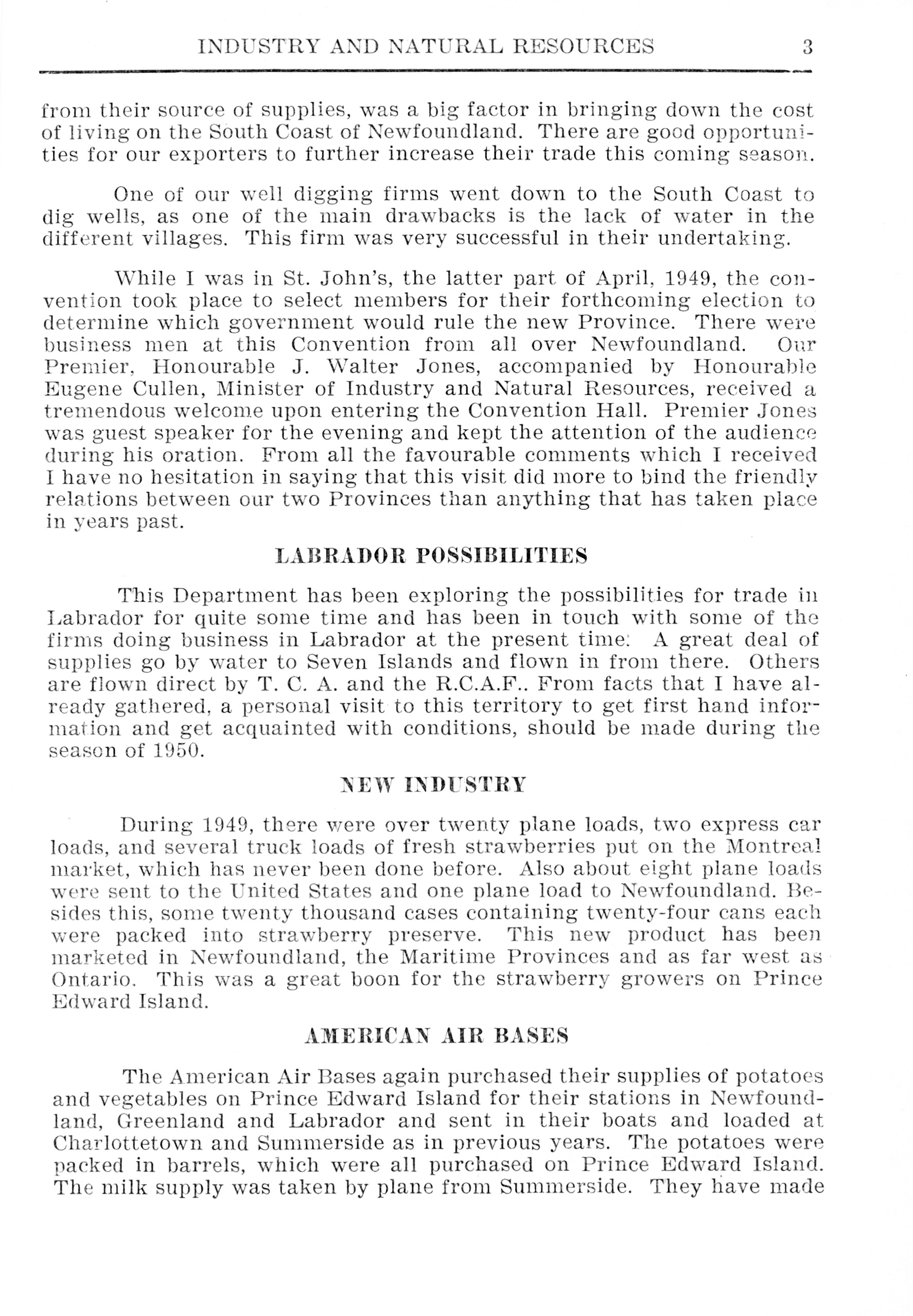 INDUSTRY AND NATURAL RESOURCES 3

from their source of supplies, was a big factor in bringing down the cost of living on the South Coast of Newfoundland. There are good opportunities for our exporters to further increase their trade this coming season.

One of our well digging firms went down to the South Coast to dig wells, as one of the main drawbacks is the lack of water in the different villages. This firm was very successful in their undertaking.

While I was in St. John's, the latter part of April, 1949, the convention took place to select members for their forthcoming election to determine which government would rule the new Province. There were business men at this Convention from all over Newfoundland. Our Premier, Honourable J. Walter Jones, accompanied by Honourable Eugene Cullen, Minister of Industry and Natural Resources, received a tremendous welcome upon entering the Convention Hall. Premier Jones was guest speaker for the evening and kept the attention of the audience during his oration. From all the favourable comments which I received I have no hesitation in saying that this visit did more to bind the friendly relations between our two Provinces than anything that has taken place in years past.

LABRADOR POSSIBILITIES

This Department has been exploring the possibilities for trade in Labrador for quite some time and has been in touch with some of the firms doing business in Labrador at the present time. A great deal of supplies go by water to Seven Islands and flown in from there. Others are flown direct by T. C. A. and the R.C.A.F.. From facts that I have already gathered, a personal visit to this territory to get first hand information and get acquainted with conditions, should be made during the season of 1950.

NEW INDUSTRY

During 1949, there were over twenty plane loads, two express car loads, and several truck loads of fresh strawberries put on the Montreal market, which has never been done before. Also about eight plane loads were sent to the United States and one plane load to Newfoundland. Besides this, some twenty thousand cases containing twenty-four cans each were packed into strawberry preserve. This new product has been marketed in Newfoundland, the Maritime Provinces and as far west as Ontario. This was a great boon for the strawberry growers on Prince Edward Island.

AMERICAN AIR BASES

The American Air Bases again purchased their supplies of potatoes and vegetables on Prince Edward Island for their stations in Newfoundland, Greenland and Labrador and sent in their boats and loaded at Charlottetown and Summerside as in previous years. The potatoes were packed in barrels, which were all purchased on Prince Edward Island. The milk supply was taken by plane from Summerside. They have made